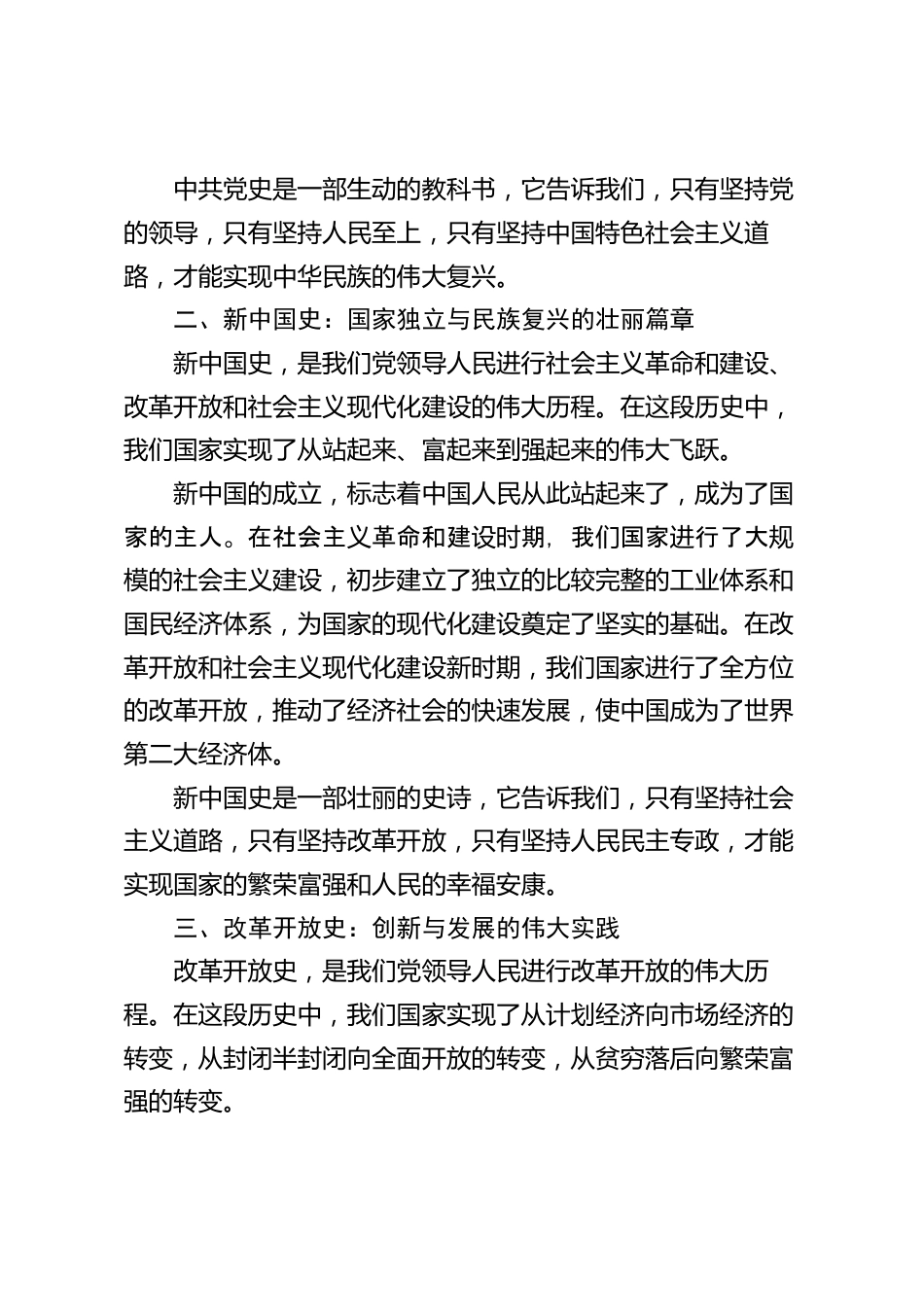 中共党史是一部生动的教科书，它告诉我们，只有坚持党的领导，只有坚持人民至上，只有坚持中国特色社会主义道路，才能实现中华民族的伟大复兴。

二、新中国史：国家独立与民族复兴的壮丽篇章

新中国史，是我们党领导人民进行社会主义革命和建设、改革开放和社会主义现代化建设的伟大历程。在这段历史中，我们国家实现了从站起来、富起来到强起来的伟大飞跃。

新中国的成立，标志着中国人民从此站起来了，成为了国家的主人。在社会主义革命和建设时期，我们国家进行了大规模的社会主义建设，初步建立了独立的比较完整的工业体系和国民经济体系，为国家的现代化建设奠定了坚实的基础。在改革开放和社会主义现代化建设新时期，我们国家进行了全方位的改革开放，推动了经济社会的快速发展，使中国成为了世界第二大经济体。

新中国史是一部壮丽的史诗，它告诉我们，只有坚持社会主义道路，只有坚持改革开放，只有坚持人民民主专政，才能实现国家的繁荣富强和人民的幸福安康。

三、改革开放史：创新与发展的伟大实践

改革开放史，是我们党领导人民进行改革开放的伟大历程。在这段历史中，我们国家实现了从计划经济向市场经济的转变，从封闭半封闭向全面开放的转变，从贫穷落后向繁荣富强的转变。